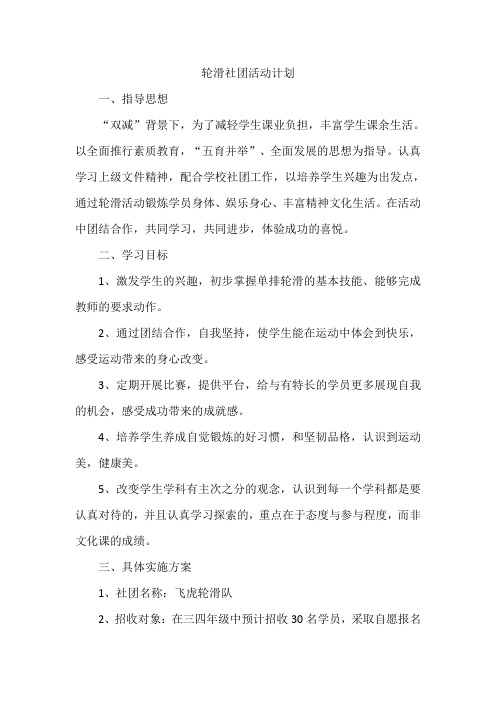 轮滑社团活动计划

一、指导思想

“双减”背景下，为了减轻学生课业负担，丰富学生课余生活。以全面推行素质教育，“五育并举”、全面发展的思想为指导。认真学习上级文件精神，配合学校社团工作，以培养学生兴趣为出发点，通过轮滑活动锻炼学员身体、娱乐身心、丰富精神文化生活。在活动中团结合作，共同学习，共同进步，体验成功的喜悦。

二、学习目标

1、激发学生的兴趣，初步掌握单排轮滑的基本技能、能够完成教师的要求动作。

2、通过团结合作，自我坚持，使学生能在运动中体会到快乐，感受运动带来的身心改变。

3、定期开展比赛，提供平台，给与有特长的学员更多展现自我的机会，感受成功带来的成就感。

4、培养学生养成自觉锻炼的好习惯，和坚韧品格，认识到运动美，健康美。

5、改变学生学科有主次之分的观念，认识到每一个学科都是要认真对待的，并且认真学习探索的，重点在于态度与参与程度，而非文化课的成绩。

三、具体实施方案

1、社团名称：飞虎轮滑队

2、招收对象：在三四年级中预计招收30名学员，采取自愿报名